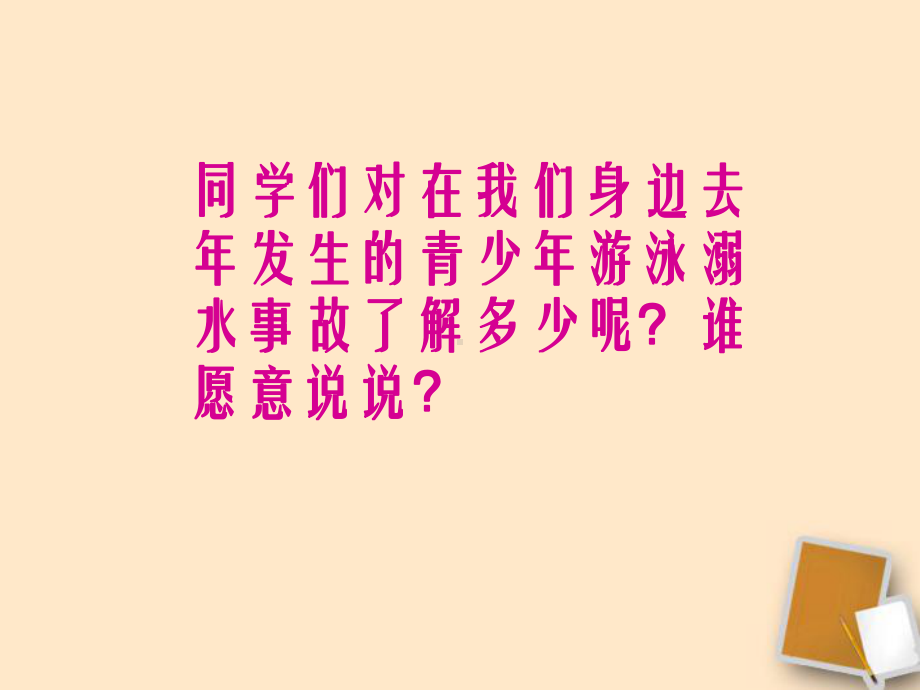 同学们对在我们身边去年发生的青少年游泳溺水事故了解多少呢？谁愿意说说？